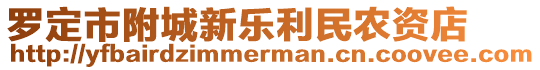 罗定市附城新乐利民农资店
http://yfbairdzimmerman.cn.coovee.com